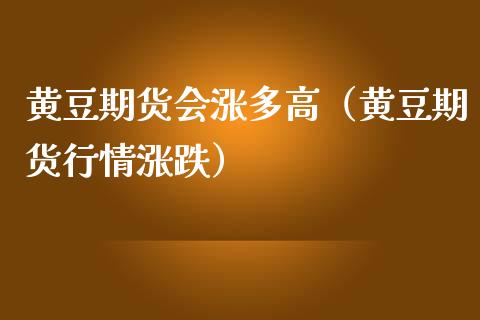 黄豆期货会涨多高（黄豆期货行情涨跌）